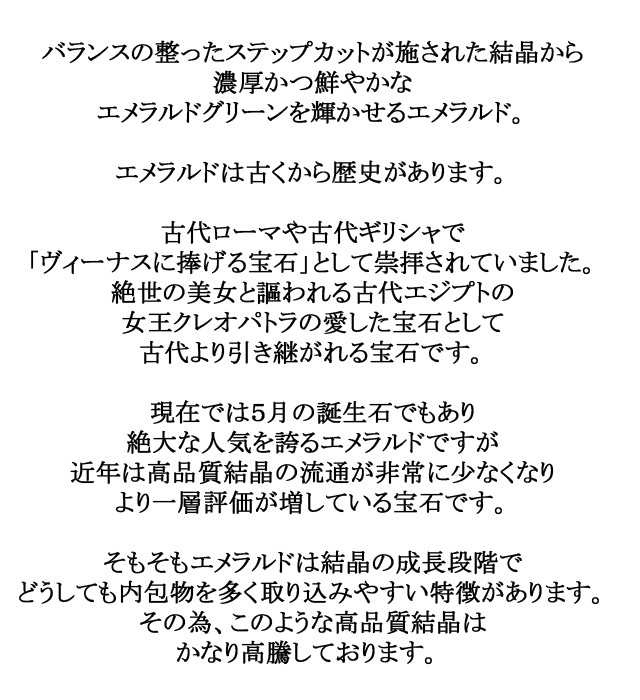 バランスの整ったステップカットが施された結晶から
濃厚かつ鮮やかな
エメラルドグリーンを輝かせるエメラルド。

エメラルドは古くから歴史があります。

古代ローマや古代ギリシャで
「ヴィーナスに捧げる宝石」として崇拝されていました。
絶世の美女と謳われる古代エジプトの
女王クレオパトラの愛した宝石として
古代より引き継がれる宝石です。

現在では5月の誕生石でもあり
絶大な人気を誇るエメラルドですが
近年は高品質結晶の流通が非常に少なくなり
より一層評価が増している宝石です。

そもそもエメラルドは結晶の成長段階で
どうしても内包物を多く取り込みやすい特徴があります。
その為、このような高品質結晶は
かなり高騰しております。